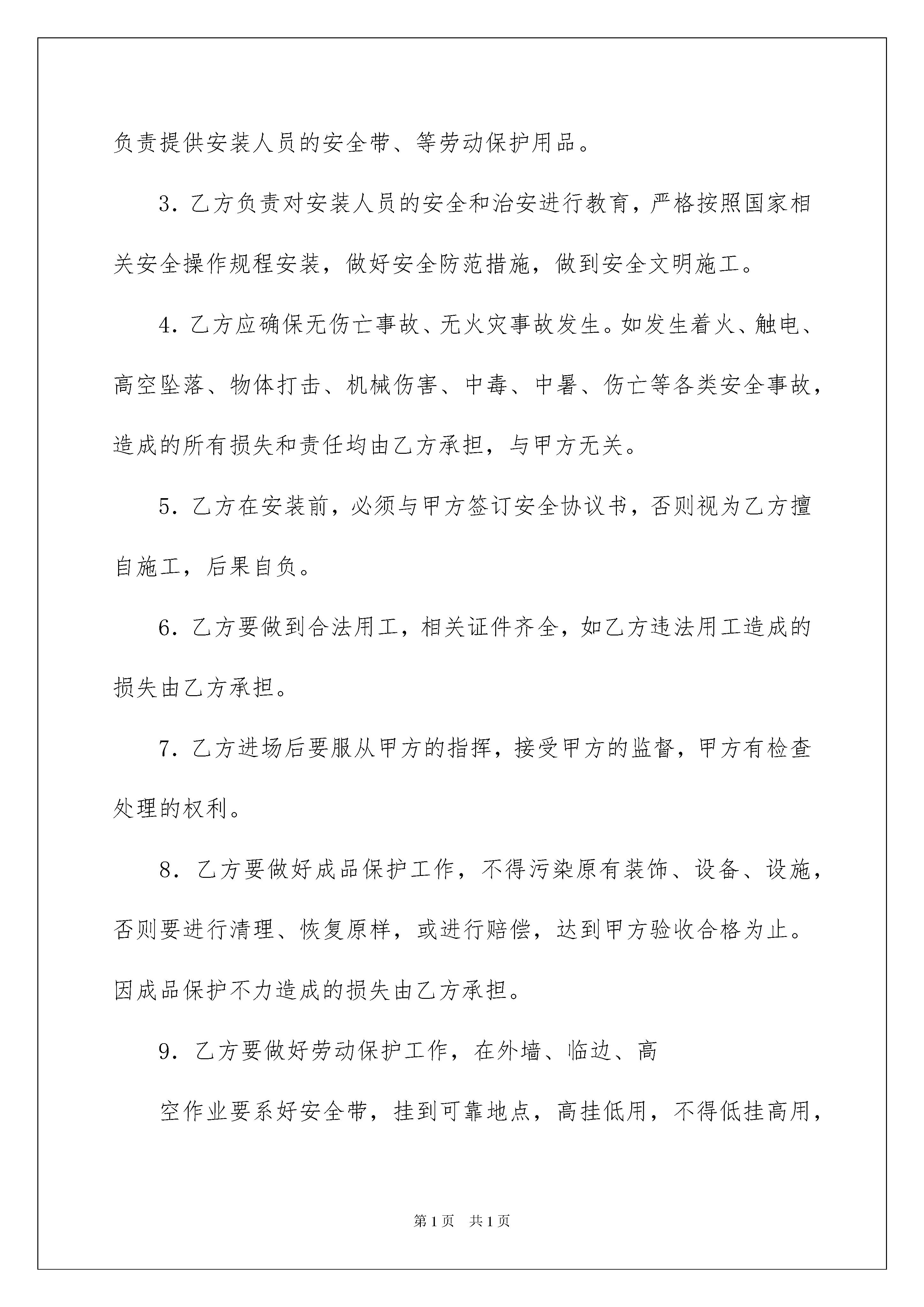 负责提供安装人员的安全带、等劳动保护用品。

3．乙方负责对安装人员的安全和治安进行教育，严格按照国家相关安全操作规程安装，做好安全防范措施，做到安全文明施工。

4．乙方应确保无伤亡事故、无火灾事故发生。如发生着火、触电、高空坠落、物体打击、机械伤害、中毒、中暑、伤亡等各类安全事故，造成的所有损失和责任均由乙方承担，与甲方无关。

5．乙方在安装前，必须与甲方签订安全协议书，否则视为乙方擅自施工，后果自负。

6．乙方要做到合法用工，相关证件齐全，如乙方违法用工造成的损失由乙方承担。

7．乙方进场后要服从甲方的指挥，接受甲方的监督，甲方有检查处理的权利。

8．乙方要做好成品保护工作，不得污染原有装饰、设备、设施，否则要进行清理、恢复原样，或进行赔偿，达到甲方验收合格为止。因成品保护不力造成的损失由乙方承担。

9．乙方要做好劳动保护工作，在外墙、临边、高

空作业要系好安全带，挂到可靠地点，高挂低用，不得低挂高用，

第1页 共1页